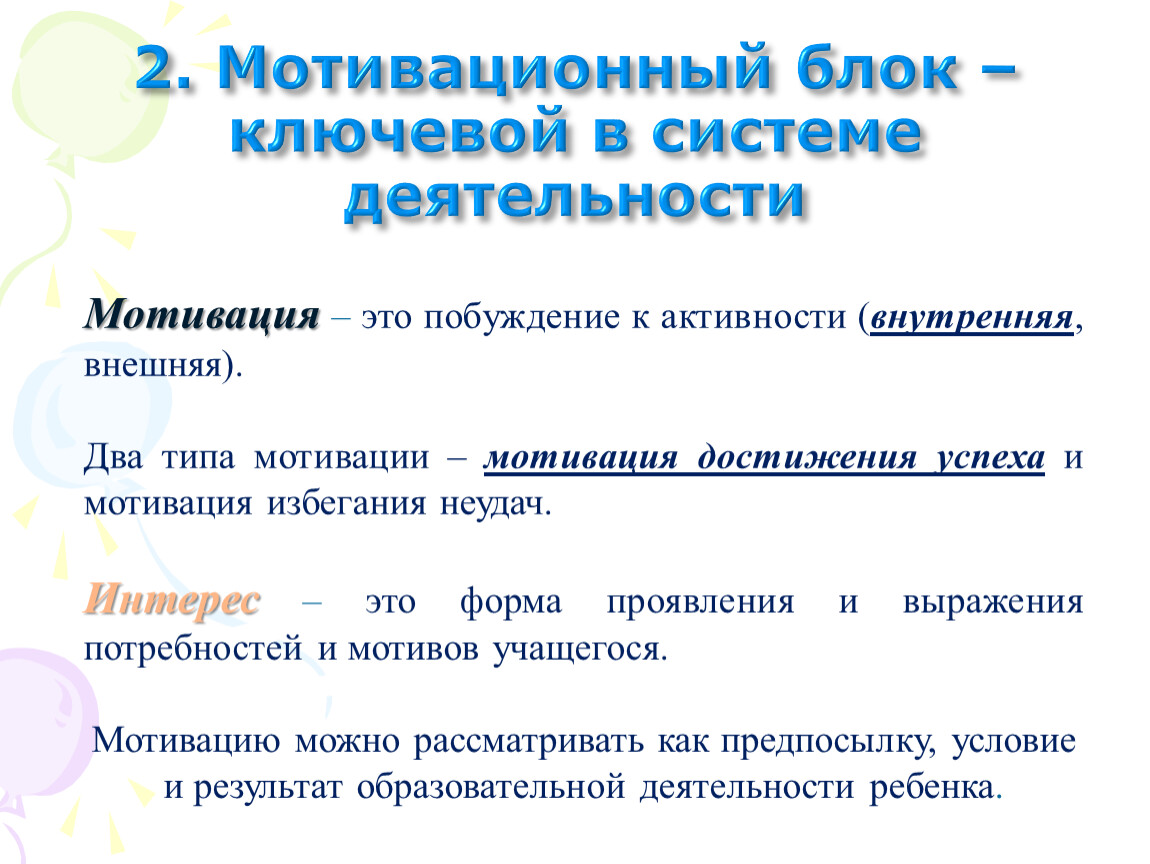 2. Мотивационный блок – ключевой в системе деятельности

Мотивация – это побуждение к активности (внутренняя, внешняя).

Два типа мотивации – мотивация достижения успеха и мотивация избегания неудач.

Интерес – это форма проявления и выражения потребностей и мотивов учащегося.

Мотивацию можно рассматривать как предпосылку, условие и результат образовательной деятельности ребенка.